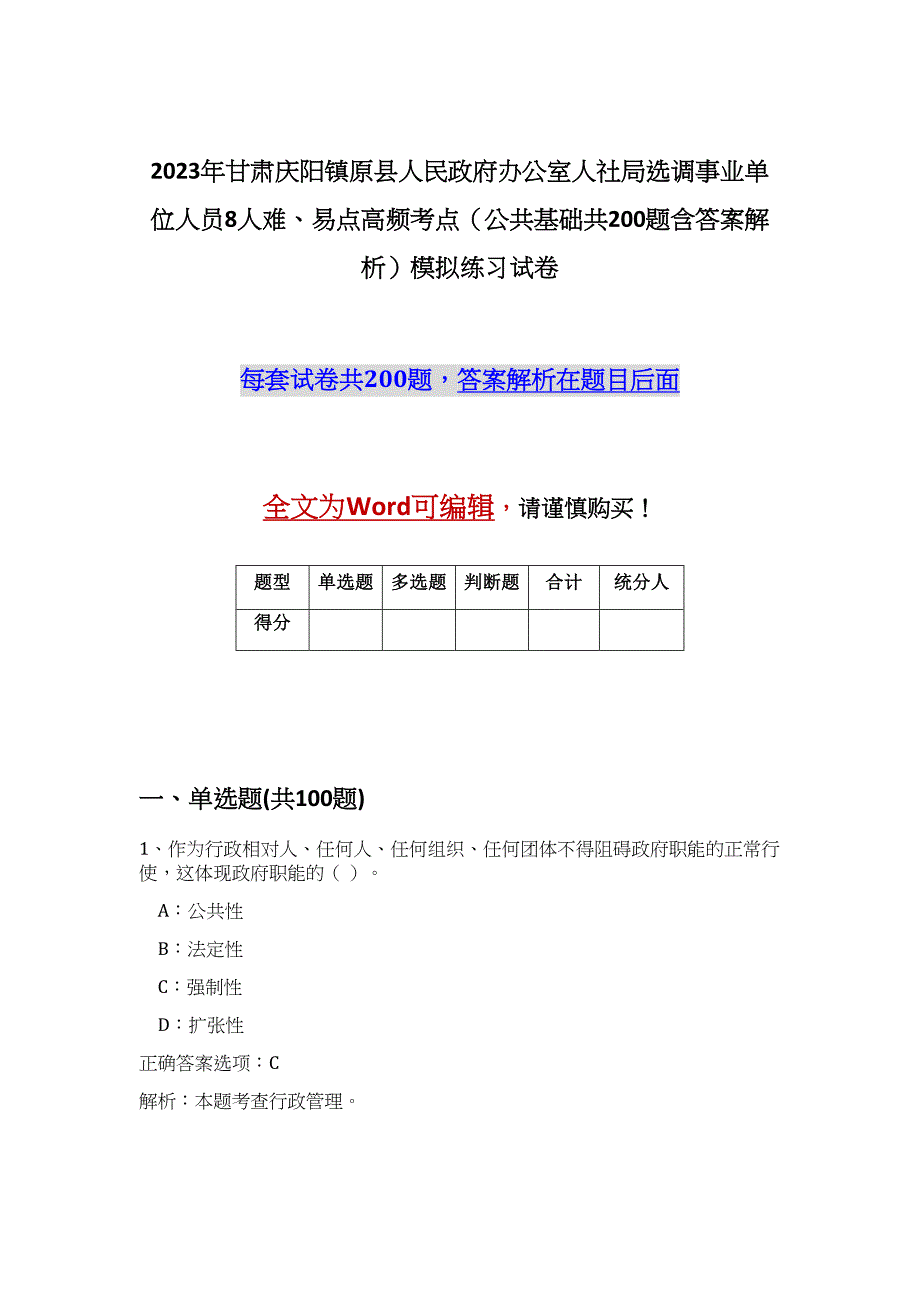 2023年甘肃庆阳镇原县人民政府办公室人社局选调事业单位人员8人难、易点高频考点（公共基础共200题含答案解析）模拟练习试卷

每套试卷共200题，答案解析在题目后面

全文为Word可编辑，请谨慎购买！

| 题型 | 单选题 | 多选题 | 判断题 | 合计 | 统分人 |
|---|---|---|---|---|---|
| 得分 | | | | | |

一、单选题(共100题)

1、作为行政相对人、任何人、任何组织、任何团体不得阻碍政府职能的正常行使，这体现政府职能的（ ）。

A：公共性

B：法定性

C：强制性

D：扩张性

正确答案选项：C

解析：本题考查行政管理。